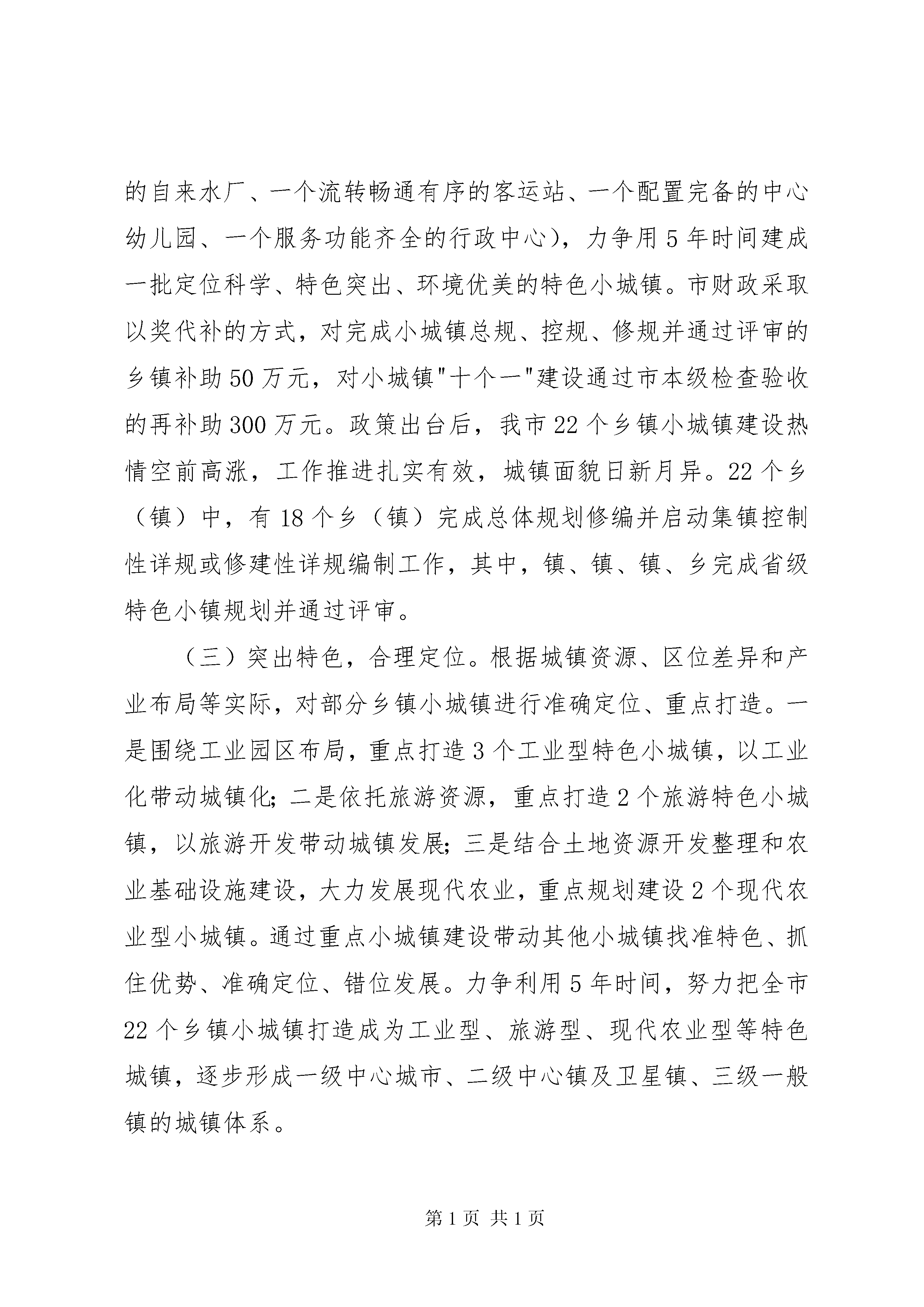 的自来水厂、一个流转畅通有序的客运站、一个配置完备的中心幼儿园、一个服务功能齐全的行政中心），力争用5年时间建成一批定位科学、特色突出、环境优美的特色小城镇。市财政采取以奖代补的方式，对完成小城镇总规、控规、修规并通过评审的乡镇补助50万元，对小城镇"十个一"建设通过市本级检查验收的再补助300万元。政策出台后，我市22个乡镇小城镇建设热情空前高涨，工作推进扎实有效，城镇面貌日新月异。22个乡（镇）中，有18个乡（镇）完成总体规划修编并启动集镇控制性详规或修建性详规编制工作，其中，镇、镇、镇、乡完成省级特色小镇规划并通过评审。

（三）突出特色，合理定位。根据城镇资源、区位差异和产业布局等实际，对部分乡镇小城镇进行准确定位、重点打造。一是围绕工业园区布局，重点打造3个工业型特色小城镇，以工业化带动城镇化；二是依托旅游资源，重点打造2个旅游特色小城镇，以旅游开发带动城镇发展；三是结合土地资源开发整理和农业基础设施建设，大力发展现代农业，重点规划建设2个现代农业型小城镇。通过重点小城镇建设带动其他小城镇找准特色、抓住优势、准确定位、错位发展。力争利用5年时间，努力把全市22个乡镇小城镇打造成为工业型、旅游型、现代农业型等特色城镇，逐步形成一级中心城市、二级中心镇及卫星镇、三级一般镇的城镇体系。

第1页 共1页